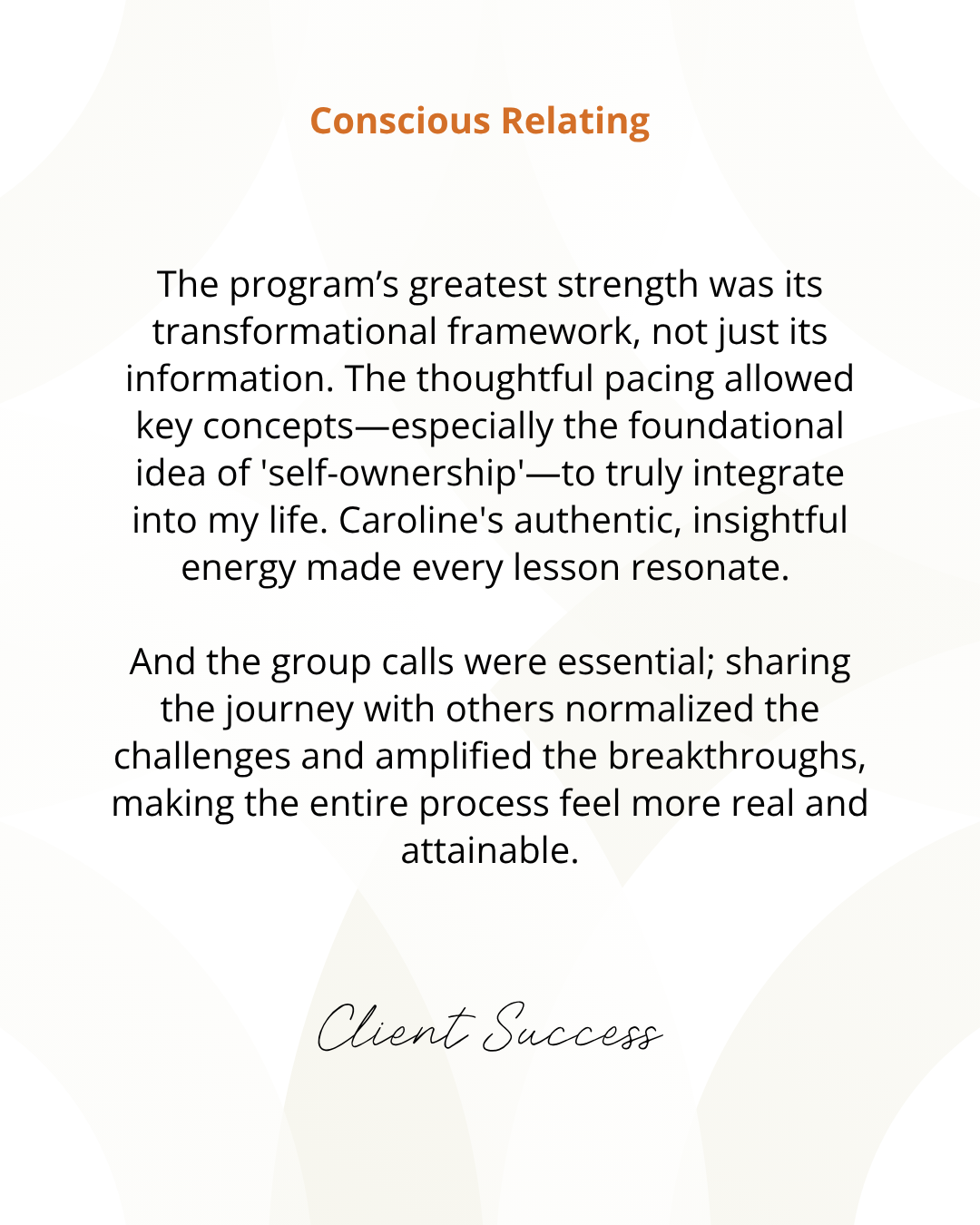 Conscious Relating

The program's greatest strength was its transformational framework, not just its information. The thoughtful pacing allowed key concepts—especially the foundational idea of 'self-ownership'—to truly integrate into my life. Caroline's authentic, insightful energy made every lesson resonate.

And the group calls were essential; sharing the journey with others normalized the challenges and amplified the breakthroughs, making the entire process feel more real and attainable.

Client Success